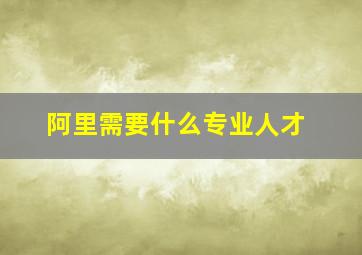 阿里需要什么专业人才